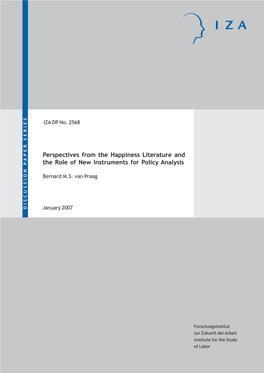 IZA

DISCUSSION PAPER SERIES

IZA DP No. 2568

Perspectives from the Happiness Literature and the Role of New Instruments for Policy Analysis

Bernard M.S. van Praag

January 2007

Forschungsinstitut
zur Zukunft der Arbeit
Institute for the Study
of Labor